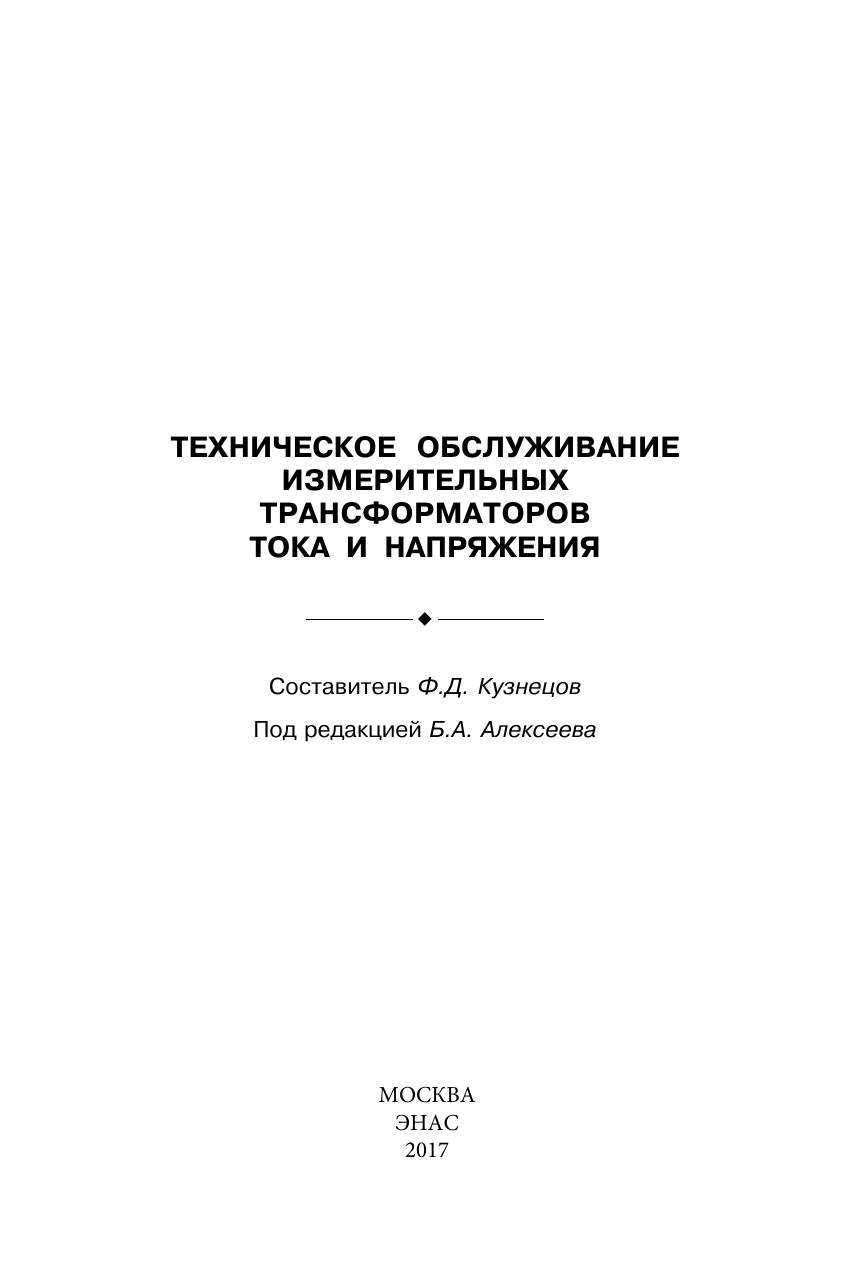 ТЕХНИЧЕСКОЕ ОБСЛУЖИВАНИЕ
ИЗМЕРИТЕЛЬНЫХ
ТРАНСФОРМАТОРОВ
ТОКА И НАПРЯЖЕНИЯ

Составитель Ф.Д. Кузнецов

Под редакцией Б.А. Алексеева

МОСКВА
ЭНАС
2017